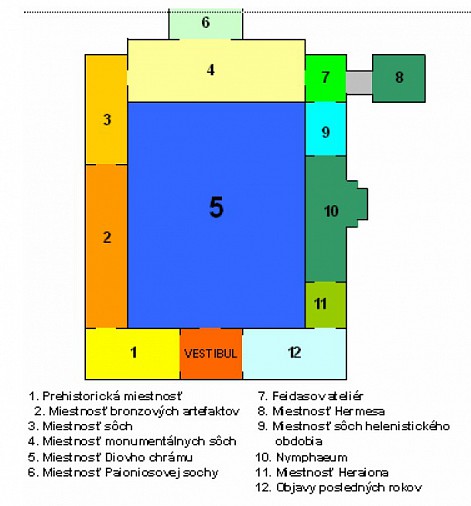 6

4

7

8

3

9

5

10

2

11

1

VESTIBUL

12

1. Prehistorická miestnosť
2. Miestnosť bronzových artefaktov
3. Miestnosť sôch
4. Miestnosť monumentálnych sôch
5. Miestnosť Diovho chrámu
6. Miestnosť Paioniosovej sochy

7. Feidasov ateliér
8. Miestnosť Hermesa
9. Miestnosť sôch helenistického obdobia
10. Nymphaeum
11. Miestnosť Heraiona
12. Objavy posledných rokov